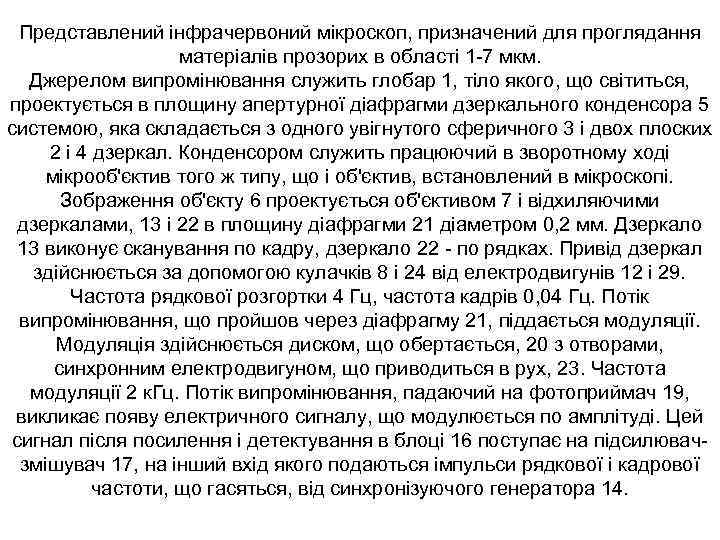 Представлений інфрачервоний мікроскоп, призначений для проглядання матеріалів прозорих в області 1-7 мкм.
Джерелом випромінювання служить глобар 1, тіло якого, що світиться, проектується в площину апертурної діафрагми дзеркального конденсора 5 системою, яка складається з одного увігнутого сферичного 3 і двох плоских 2 і 4 дзеркал. Конденсором служить працюючий в зворотному ході мікрооб'єктив того ж типу, що і об'єктив, встановлений в мікроскопі. Зображення об'єкту 6 проектується об'єктивом 7 і відхиляючими дзеркалами, 13 і 22 в площину діафрагми 21 діаметром 0,2 мм. Дзеркало 13 виконує сканування по кадру, дзеркало 22 - по рядках. Привід дзеркал здійснюється за допомогою кулачків 8 і 24 від електродвигунів 12 і 29. Частота рядкової розгортки 4 Гц, частота кадрів 0,04 Гц. Потік випромінювання, що пройшов через діафрагму 21, піддається модуляції. Модуляція здійснюється диском, що обертається, 20 з отворами, синхронним електродвигуном, що приводиться в рух, 23. Частота модуляції 2 кГц. Потік випромінювання, падаючий на фотоприймач 19, викликає появу електричного сигналу, що модулюється по амплітуді. Цей сигнал після посилення і детектування в блоці 16 поступає на підсилювач-змішувач 17, на інший вхід якого подаються імпульси рядкової і кадрової частоти, що гасяться, від синхронізуючого генератора 14.